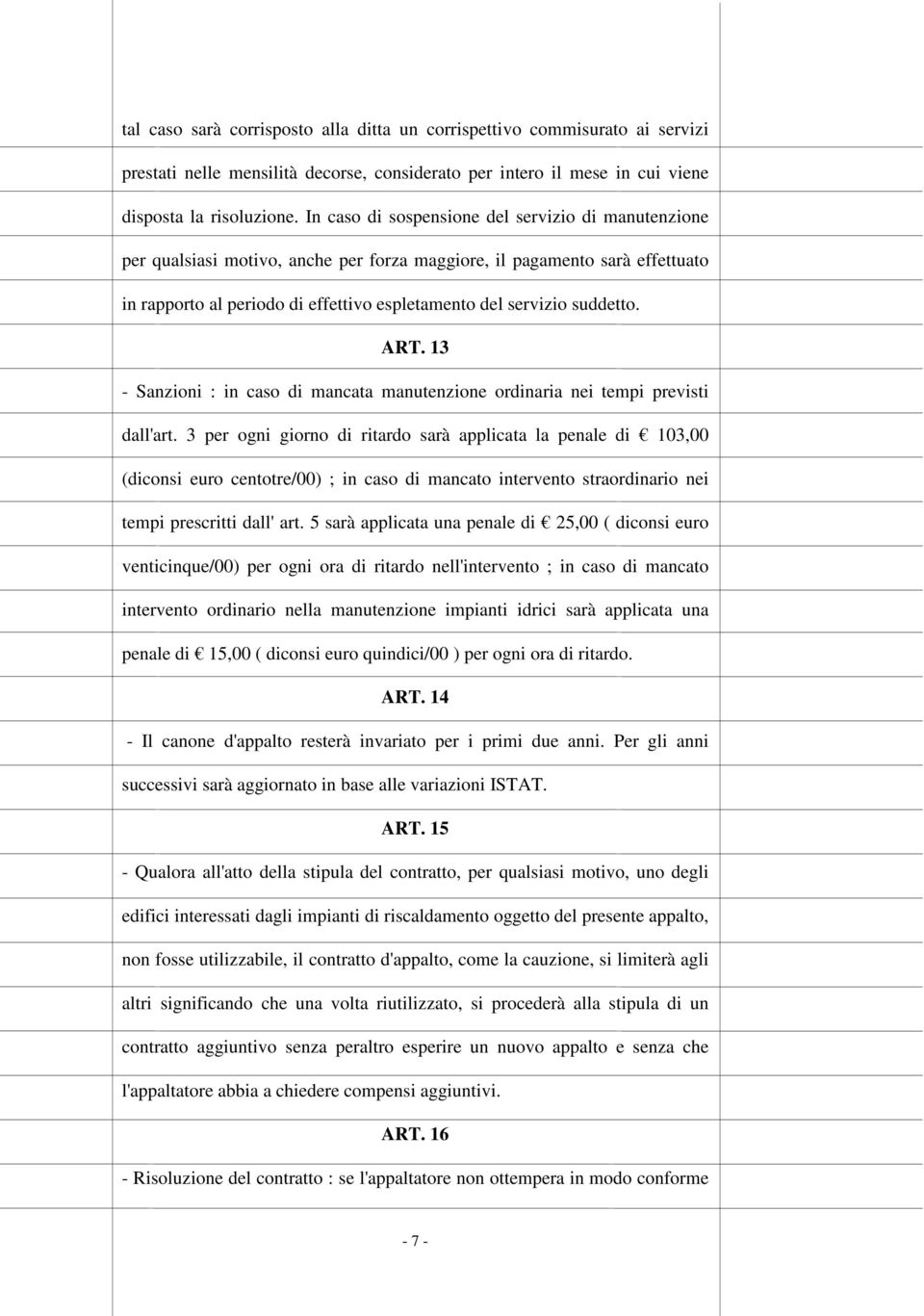 tal caso sarà corrisposto alla ditta un corrispettivo commisurato ai servizi prestati nelle mensilità decorse, considerato per intero il mese in cui viene disposta la risoluzione. In caso di sospensione del servizio di manutenzione per qualsiasi motivo, anche per forza maggiore, il pagamento sarà effettuato in rapporto al periodo di effettivo espletamento del servizio suddetto.

ART. 13

- Sanzioni : in caso di mancata manutenzione ordinaria nei tempi previsti dall'art. 3 per ogni giorno di ritardo sarà applicata la penale di € 103,00 (diconsi euro centotre/00) ; in caso di mancato intervento straordinario nei tempi prescritti dall' art. 5 sarà applicata una penale di € 25,00 ( diconsi euro venticinque/00) per ogni ora di ritardo nell'intervento ; in caso di mancato intervento ordinario nella manutenzione impianti idrici sarà applicata una penale di € 15,00 ( diconsi euro quindici/00 ) per ogni ora di ritardo.

ART. 14

- Il canone d'appalto resterà invariato per i primi due anni. Per gli anni successivi sarà aggiornato in base alle variazioni ISTAT.

ART. 15

- Qualora all'atto della stipula del contratto, per qualsiasi motivo, uno degli edifici interessati dagli impianti di riscaldamento oggetto del presente appalto, non fosse utilizzabile, il contratto d'appalto, come la cauzione, si limiterà agli altri significando che una volta riutilizzato, si procederà alla stipula di un contratto aggiuntivo senza peraltro esperire un nuovo appalto e senza che l'appaltatore abbia a chiedere compensi aggiuntivi.

ART. 16

- Risoluzione del contratto : se l'appaltatore non ottempera in modo conforme

- 7 -